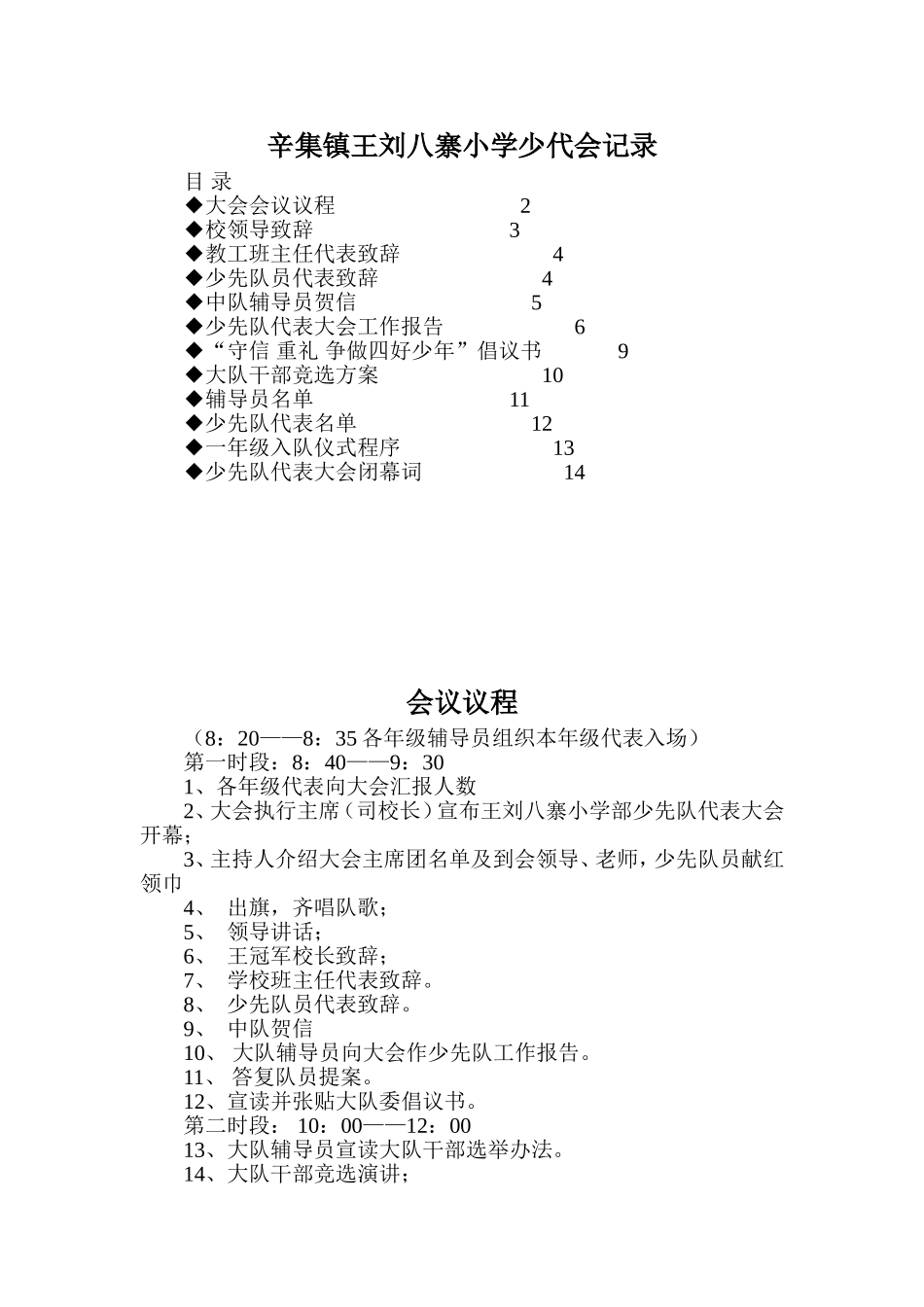 辛集镇王刘八寨小学少代会记录

目 录

◆大会会议议程 2

◆校领导致辞 3

◆教工班主任代表致辞 4

◆少先队员代表致辞 4

◆中队辅导员贺信 5

◆少先队代表大会工作报告 6

◆“守信 重礼 争做四好少年”倡议书 9

◆大队干部竞选方案 10

◆辅导员名单 11

◆少先队代表名单 12

◆一年级入队仪式程序 13

◆少先队代表大会闭幕词 14

会议议程

（8：20——8：35 各年级辅导员组织本年级代表入场）

第一时段：8：40——9：30

1、各年级代表向大会汇报人数

2、大会执行主席（司校长）宣布王刘八寨小学部少先队代表大会开幕；

3、主持人介绍大会主席团名单及到会领导、老师，少先队员献红领巾

4、 出旗，齐唱队歌；

5、 领导讲话；

6、 王冠军校长致辞；

7、 学校班主任代表致辞。

8、 少先队员代表致辞。

9、 中队贺信

10、 大队辅导员向大会作少先队工作报告。

11、 答复队员提案。

12、宣读并张贴大队委倡议书。

第二时段： 10：00——12：00

13、大队辅导员宣读大队干部选举办法。

14、大队干部竞选演讲；